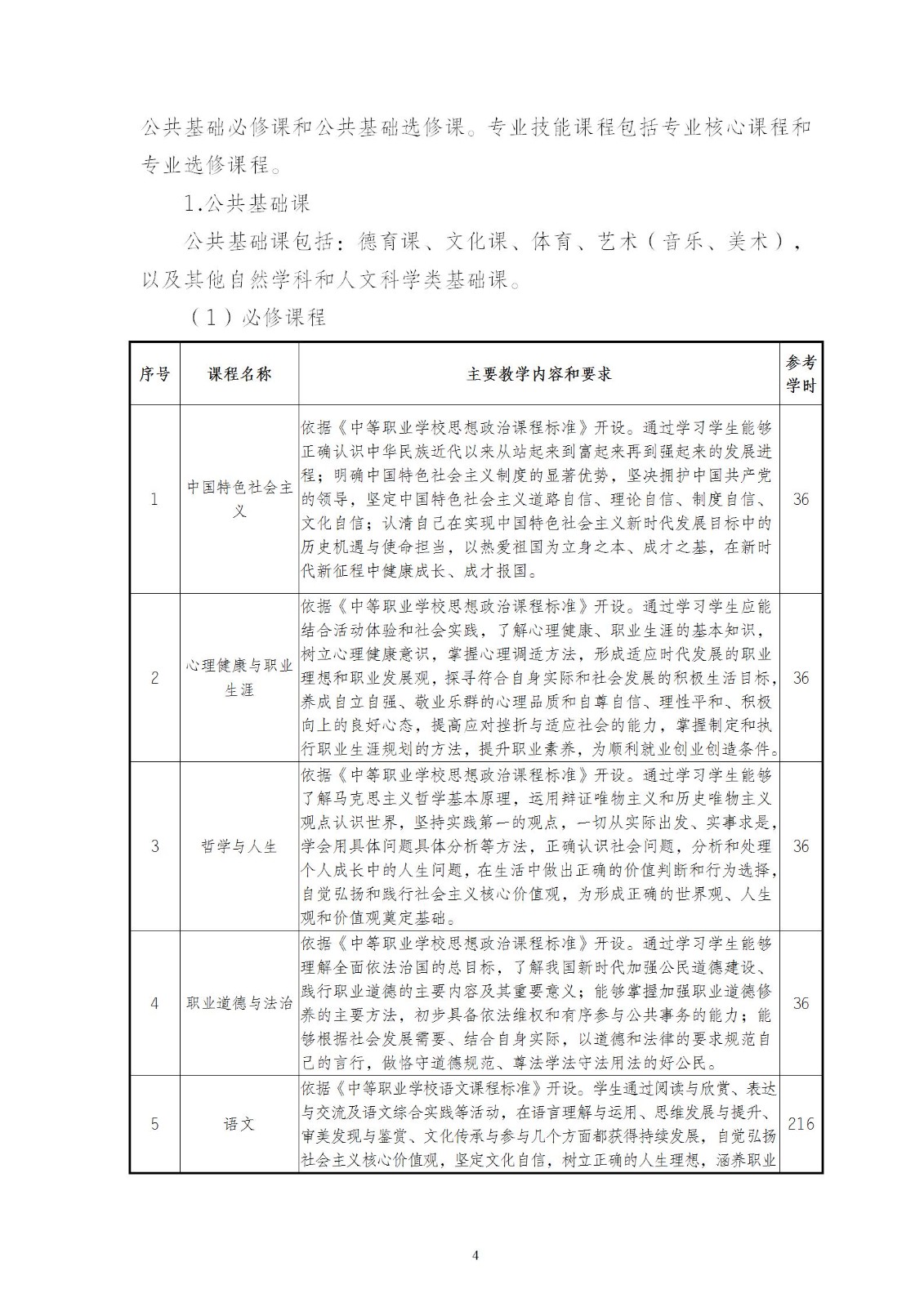 公共基础必修课和公共基础选修课。专业技能课程包括专业核心课程和专业选修课程。

1.公共基础课

公共基础课包括：德育课、文化课、体育、艺术（音乐、美术），以及其他自然学科和人文科学类基础课。

（1）必修课程

| 序号 | 课程名称 | 主要教学内容和要求 | 参考学时 |
|---|---|---|---|
| 1 | 中国特色社会主义 | 依据《中等职业学校思想政治课程标准》开设。通过学习学生能够正确认识中华民族近代以来从站起来到富起来再到强起来的发展进程；明确中国特色社会主义制度的显著优势，坚决拥护中国共产党的领导，坚定中国特色社会主义道路自信、理论自信、制度自信、文化自信；认清自己在实现中国特色社会主义新时代发展目标中的历史机遇与使命担当，以热爱祖国为立身之本、成才之基，在新时代新征程中健康成长、成才报国。 | 36 |
| 2 | 心理健康与职业生涯 | 依据《中等职业学校思想政治课程标准》开设。通过学习学生应能结合活动体验和社会实践，了解心理健康、职业生涯的基本知识，树立心理健康意识，掌握心理调适方法，形成适应时代发展的职业理想和职业发展观，探寻符合自身实际和社会发展的积极生活目标，养成自立自强、敬业乐群的心理品质和自尊自信、理性平和、积极向上的良好心态，提高应对挫折与适应社会的能力，掌握制定和执行职业生涯规划的方法，提升职业素养，为顺利就业创业创造条件。 | 36 |
| 3 | 哲学与人生 | 依据《中等职业学校思想政治课程标准》开设。通过学习学生能够了解马克思主义哲学基本原理，运用辩证唯物主义和历史唯物主义观点认识世界，坚持实践第一的观点，一切从实际出发、实事求是，学会用具体问题具体分析等方法，正确认识社会问题，分析和处理个人成长中的人生问题，在生活中做出正确的价值判断和行为选择，自觉弘扬和践行社会主义核心价值观，为形成正确的世界观、人生观和价值观奠定基础。 | 36 |
| 4 | 职业道德与法治 | 依据《中等职业学校思想政治课程标准》开设。通过学习学生能够理解全面依法治国的总目标，了解我国新时代加强公民道德建设、践行职业道德的主要内容及其重要意义；能够掌握加强职业道德修养的主要方法，初步具备依法维权和有序参与公共事务的能力；能够根据社会发展需要、结合自身实际，以道德和法律的要求规范自己的言行，做恪守道德规范、尊法学法守法用法的好公民。 | 36 |
| 5 | 语文 | 依据《中等职业学校语文课程标准》开设。学生通过阅读与欣赏、表达与交流及语文综合实践等活动，在语言理解与运用、思维发展与提升、审美发现与鉴赏、文化传承与参与几个方面都获得持续发展，自觉弘扬社会主义核心价值观，坚定文化自信，树立正确的人生理想，涵养职业 | 216 |

4